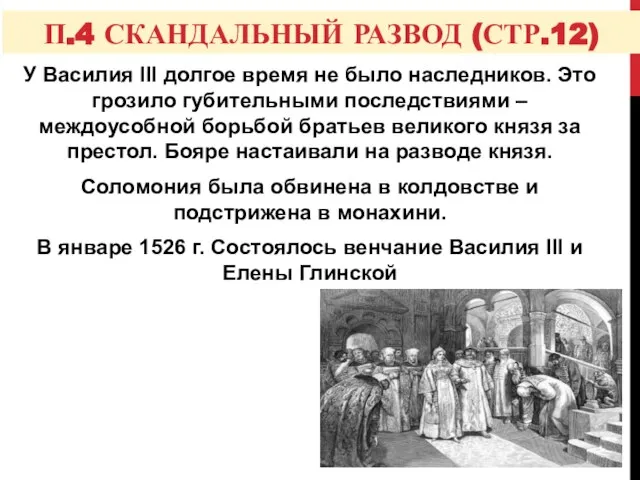 П.4 СКАНДАЛЬНЫЙ РАЗВОД (СТР.12)

У Василия III долгое время не было наследников. Это грозило губительными последствиями – междоусобной борьбой братьев великого князя за престол. Бояре настаивали на разводе князя.

Соломония была обвинена в колдовстве и подстрижена в монахини.

В январе 1526 г. Состоялось венчание Василия III и Елены Глинской